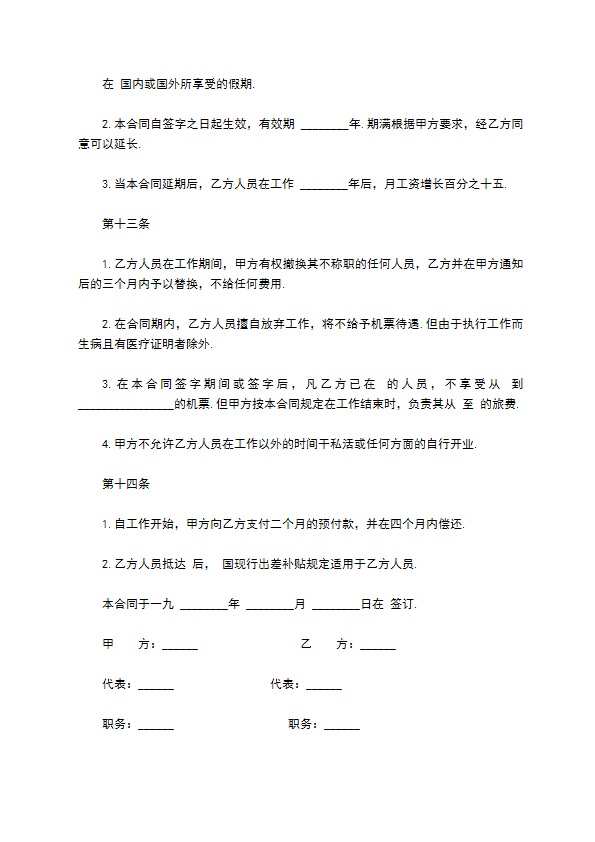 在 国内或国外所享受的假期.

2. 本合同自签字之日起生效，有效期 ________年. 期满根据甲方要求，经乙方同意可以延长.

3. 当本合同延期后，乙方人员在工作 ________年后，月工资增长百分之十五.

第十三条

1. 乙方人员在工作期间，甲方有权撤换其不称职的任何人员，乙方并在甲方通知后的三个月内予以替换，不给任何费用.

2. 在合同期内，乙方人员擅自放弃工作，将不给予机票待遇. 但由于执行工作而生病且有医疗证明者除外.

3. 在本合同签字期间或签字后，凡乙方已在 的人员，不享受从 到 ________________的机票. 但甲方按本合同规定在工作结束时，负责其从 至 的旅费.

4. 甲方不允许乙方人员在工作以外的时间干私活或任何方面的自行开业.

第十四条

1. 自工作开始，甲方向乙方支付二个月的预付款，并在四个月内偿还.

2. 乙方人员抵达 后， 国现行出差补贴规定适用于乙方人员.

本合同于一九 ________年 ________月 ________日在 签订.

甲　　方：______　　　　　　　乙　　方：______

代表：______　　　　　　　代表：______

职务：______　　　　　　　职务：______